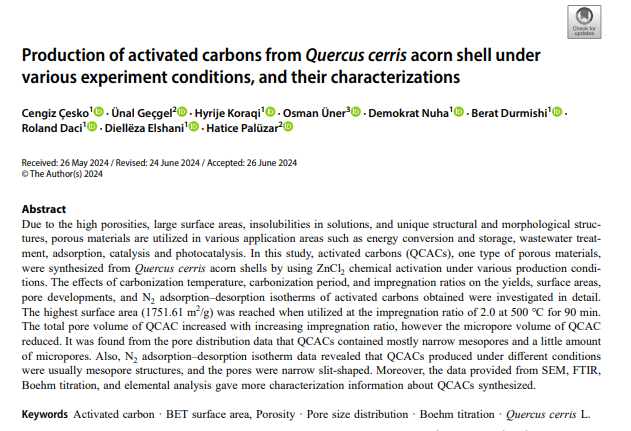 Check for updates

Production of activated carbons from Quercus cerris acorn shell under various experiment conditions, and their characterizations

Cengiz Çesko$^1$ · Ünal Geçgel$^2$ · Hyrije Koraqi$^1$ · Osman Üner$^3$ · Demokrat Nuha$^1$ · Berat Durmishi$^1$ · Roland Daci$^1$ · Diellëza Elshani$^1$ · Hatice Palüzar$^2$

Received: 26 May 2024 / Revised: 24 June 2024 / Accepted: 26 June 2024
© The Author(s) 2024

Abstract
Due to the high porosities, large surface areas, insolubilities in solutions, and unique structural and morphological structures, porous materials are utilized in various application areas such as energy conversion and storage, wastewater treatment, adsorption, catalysis and photocatalysis. In this study, activated carbons (QCACs), one type of porous materials, were synthesized from Quercus cerris acorn shells by using $ZnCl_2$ chemical activation under various production conditions. The effects of carbonization temperature, carbonization period, and impregnation ratios on the yields, surface areas, pore developments, and $N_2$ adsorption–desorption isotherms of activated carbons obtained were investigated in detail. The highest surface area (1751.61 $m^2/g$) was reached when utilized at the impregnation ratio of 2.0 at 500 °C for 90 min. The total pore volume of QCAC increased with increasing impregnation ratio, however the micropore volume of QCAC reduced. It was found from the pore distribution data that QCACs contained mostly narrow mesopores and a little amount of micropores. Also, $N_2$ adsorption–desorption isotherm data revealed that QCACs produced under different conditions were usually mesopore structures, and the pores were narrow slit-shaped. Moreover, the data provided from SEM, FTIR, Boehm titration, and elemental analysis gave more characterization information about QCACs synthesized.

Keywords Activated carbon · BET surface area, Porosity · Pore size distribution · Boehm titration · Quercus cerris L.